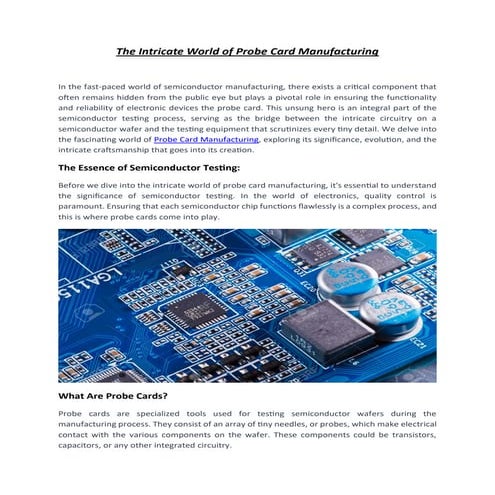 The Intricate World of Probe Card Manufacturing

In the fast-paced world of semiconductor manufacturing, there exists a critical component that often remains hidden from the public eye but plays a pivotal role in ensuring the functionality and reliability of electronic devices the probe card. This unsung hero is an integral part of the semiconductor testing process, serving as the bridge between the intricate circuitry on a semiconductor wafer and the testing equipment that scrutinizes every tiny detail. We delve into the fascinating world of Probe Card Manufacturing, exploring its significance, evolution, and the intricate craftsmanship that goes into its creation.

The Essence of Semiconductor Testing:

Before we dive into the intricate world of probe card manufacturing, it's essential to understand the significance of semiconductor testing. In the world of electronics, quality control is paramount. Ensuring that each semiconductor chip functions flawlessly is a complex process, and this is where probe cards come into play.

LGA115

What Are Probe Cards?

Probe cards are specialized tools used for testing semiconductor wafers during the manufacturing process. They consist of an array of tiny needles, or probes, which make electrical contact with the various components on the wafer. These components could be transistors, capacitors, or any other integrated circuitry.